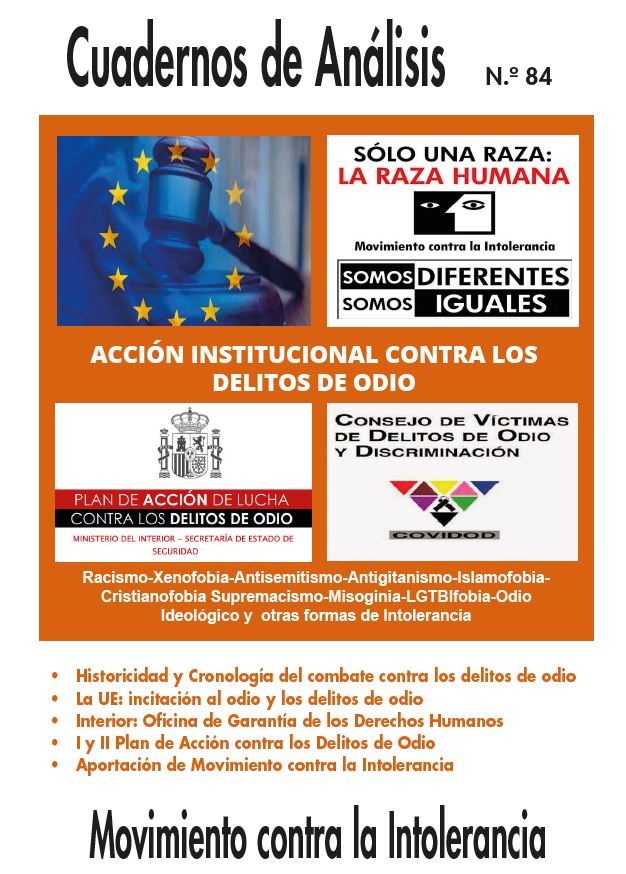 Cuadernos de Análisis N.º 84

SÓLO UNA RAZA:
LA RAZA HUMANA

Movimiento contra la Intolerancia

SOMOS DIFERENTES
SOMOS IGUALES

ACCIÓN INSTITUCIONAL CONTRA LOS DELITOS DE ODIO

PLAN DE ACCIÓN DE LUCHA
CONTRA LOS DELITOS DE ODIO
MINISTERIO DEL INTERIOR – SECRETARÍA DE ESTADO DE SEGURIDAD

CONSEJO DE VÍCTIMAS DE DELITOS DE ODIO Y DISCRIMINACIÓN

COVIDOD

Racismo-Xenofobia-Antisemitismo-Antigitanismo-Islamofobia-Cristianofobia Supremacismo-Misoginia-LGTBIfobia-Odio Ideológico y otras formas de Intolerancia

• Historicidad y Cronología del combate contra los delitos de odio
• La UE: incitación al odio y los delitos de odio
• Interior: Oficina de Garantía de los Derechos Humanos
• I y II Plan de Acción contra los Delitos de Odio
• Aportación de Movimiento contra la Intolerancia

Movimiento contra la Intolerancia